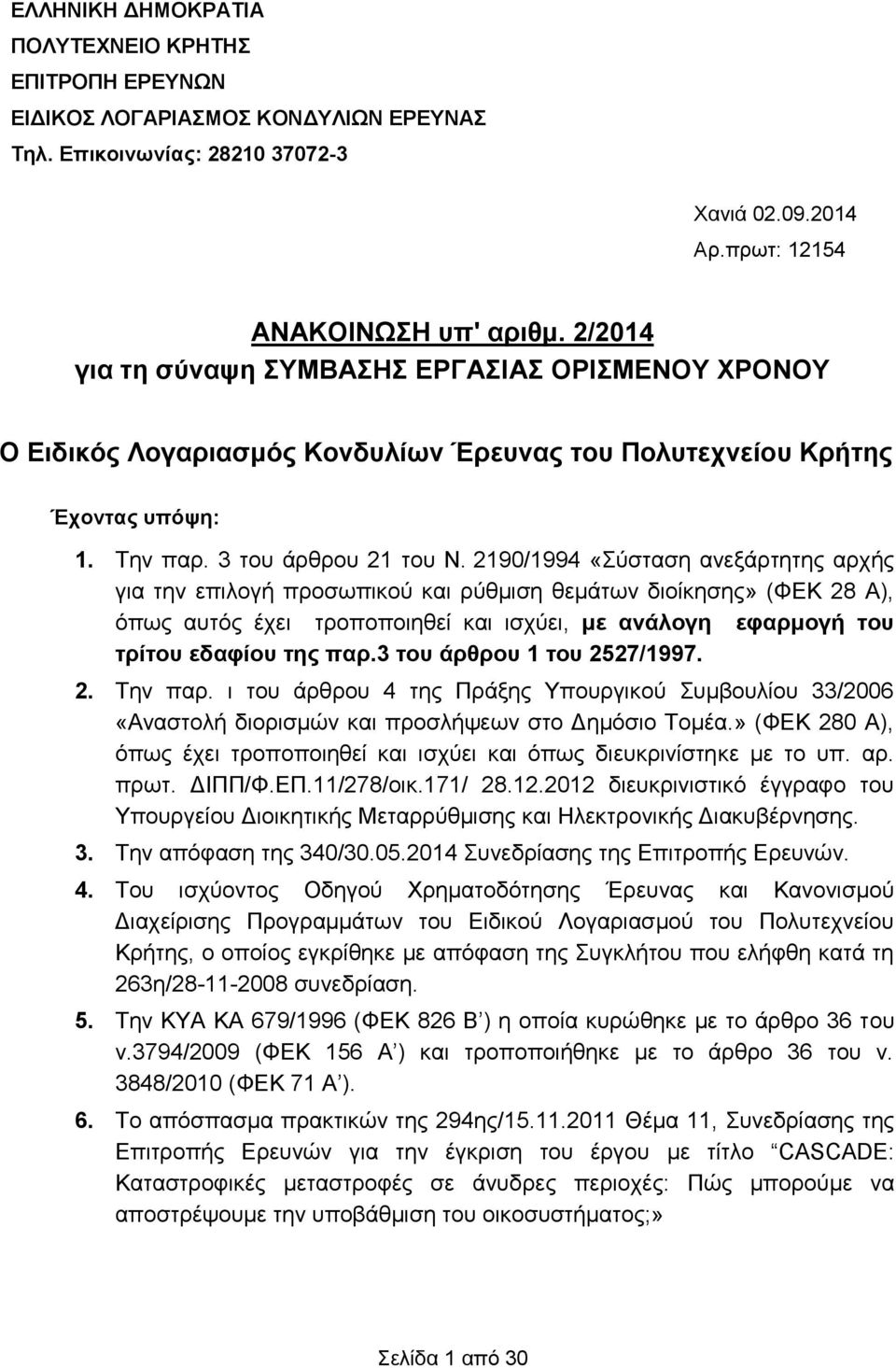 ΕΛΛΗΝΙΚΗ ΔΗΜΟΚΡΑΤΙΑ
ΠΟΛΥΤΕΧΝΕΙΟ ΚΡΗΤΗΣ
ΕΠΙΤΡΟΠΗ ΕΡΕΥΝΩΝ
ΕΙΔΙΚΟΣ ΛΟΓΑΡΙΑΣΜΟΣ ΚΟΝΔΥΛΙΩΝ ΕΡΕΥΝΑΣ
Τηλ. Επικοινωνίας: 28210 37072-3

Χανιά 02.09.2014
Αρ.πρωτ: 12154

ΑΝΑΚΟΙΝΩΣΗ υπ' αριθμ. 2/2014
για τη σύναψη ΣΥΜΒΑΣΗΣ ΕΡΓΑΣΙΑΣ ΟΡΙΣΜΕΝΟΥ ΧΡΟΝΟΥ

Ο Ειδικός Λογαριασμός Κονδυλίων Έρευνας του Πολυτεχνείου Κρήτης

Έχοντας υπόψη:

1. Την παρ. 3 του άρθρου 21 του Ν. 2190/1994 «Σύσταση ανεξάρτητης αρχής για την επιλογή προσωπικού και ρύθμιση θεμάτων διοίκησης» (ΦΕΚ 28 Α), όπως αυτός έχει τροποποιηθεί και ισχύει, με ανάλογη εφαρμογή του τρίτου εδαφίου της παρ.3 του άρθρου 1 του 2527/1997.
2. Την παρ. ι του άρθρου 4 της Πράξης Υπουργικού Συμβουλίου 33/2006 «Αναστολή διορισμών και προσλήψεων στο Δημόσιο Τομέα.» (ΦΕΚ 280 Α), όπως έχει τροποποιηθεί και ισχύει και όπως διευκρινίστηκε με το υπ. αρ. πρωτ. ΔΙΠΠ/Φ.ΕΠ.11/278/οικ.171/ 28.12.2012 διευκρινιστικό έγγραφο του Υπουργείου Διοικητικής Μεταρρύθμισης και Ηλεκτρονικής Διακυβέρνησης.
3. Την απόφαση της 340/30.05.2014 Συνεδρίασης της Επιτροπής Ερευνών.
4. Του ισχύοντος Οδηγού Χρηματοδότησης Έρευνας και Κανονισμού Διαχείρισης Προγραμμάτων του Ειδικού Λογαριασμού του Πολυτεχνείου Κρήτης, ο οποίος εγκρίθηκε με απόφαση της Συγκλήτου που ελήφθη κατά τη 263η/28-11-2008 συνεδρίαση.
5. Την ΚΥΑ ΚΑ 679/1996 (ΦΕΚ 826 Β΄) η οποία κυρώθηκε με το άρθρο 36 του ν.3794/2009 (ΦΕΚ 156 Α΄) και τροποποιήθηκε με το άρθρο 36 του ν. 3848/2010 (ΦΕΚ 71 Α΄).
6. Το απόσπασμα πρακτικών της 294ης/15.11.2011 Θέμα 11, Συνεδρίασης της Επιτροπής Ερευνών για την έγκριση του έργου με τίτλο “CASCADE: Καταστροφικές μεταστροφές σε άνυδρες περιοχές: Πώς μπορούμε να αποστρέψουμε την υποβάθμιση του οικοσυστήματος;»

Σελίδα 1 από 30